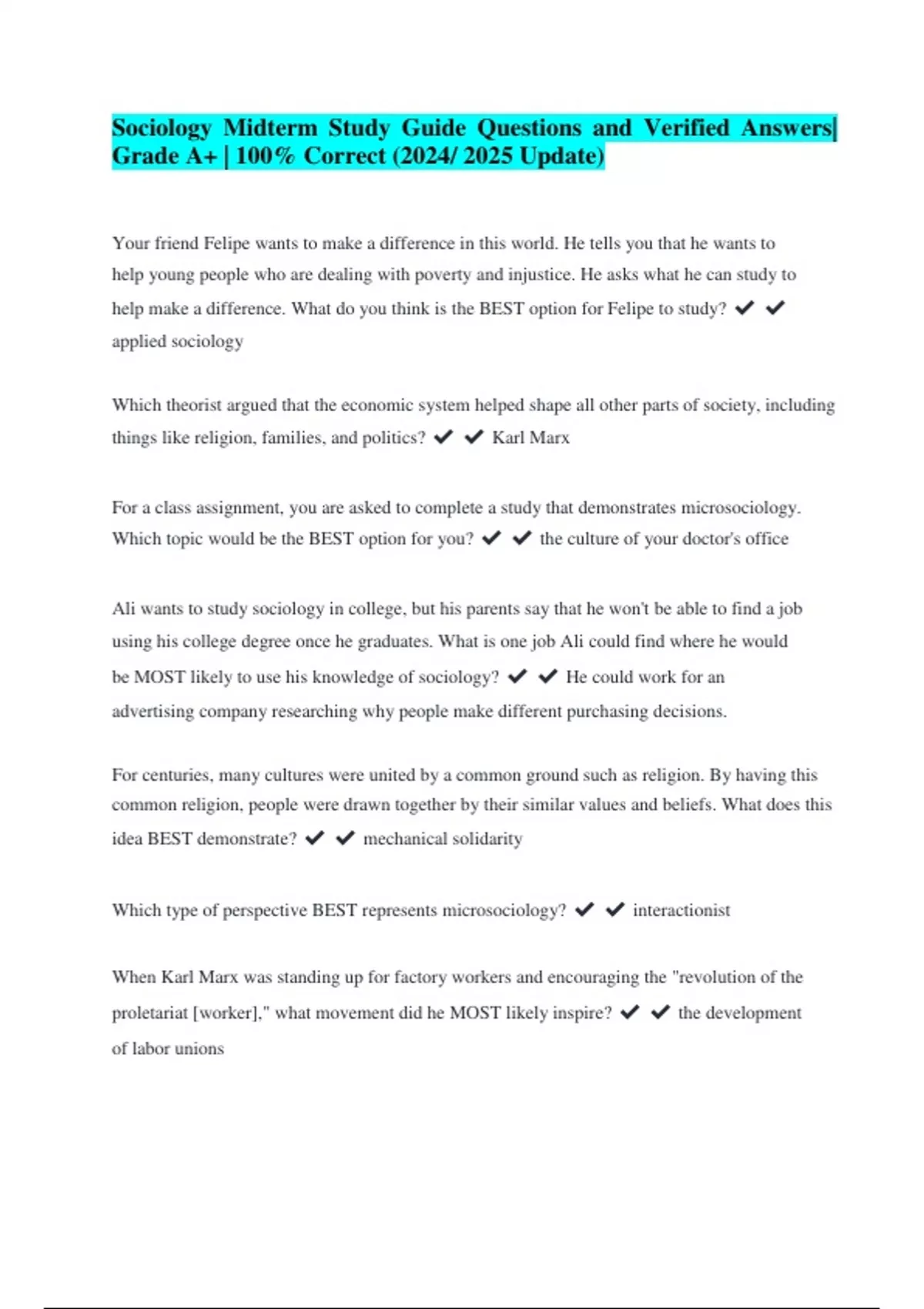 Sociology Midterm Study Guide Questions and Verified Answers| Grade A+ | 100% Correct (2024/ 2025 Update)

Your friend Felipe wants to make a difference in this world. He tells you that he wants to help young people who are dealing with poverty and injustice. He asks what he can study to help make a difference. What do you think is the BEST option for Felipe to study? ✔ ✔ applied sociology

Which theorist argued that the economic system helped shape all other parts of society, including things like religion, families, and politics? ✔ ✔ Karl Marx

For a class assignment, you are asked to complete a study that demonstrates microsociology. Which topic would be the BEST option for you? ✔ ✔ the culture of your doctor's office

Ali wants to study sociology in college, but his parents say that he won't be able to find a job using his college degree once he graduates. What is one job Ali could find where he would be MOST likely to use his knowledge of sociology? ✔ ✔ He could work for an advertising company researching why people make different purchasing decisions.

For centuries, many cultures were united by a common ground such as religion. By having this common religion, people were drawn together by their similar values and beliefs. What does this idea BEST demonstrate? ✔ ✔ mechanical solidarity

Which type of perspective BEST represents microsociology? ✔ ✔ interactionist

When Karl Marx was standing up for factory workers and encouraging the "revolution of the proletariat [worker]," what movement did he MOST likely inspire? ✔ ✔ the development of labor unions